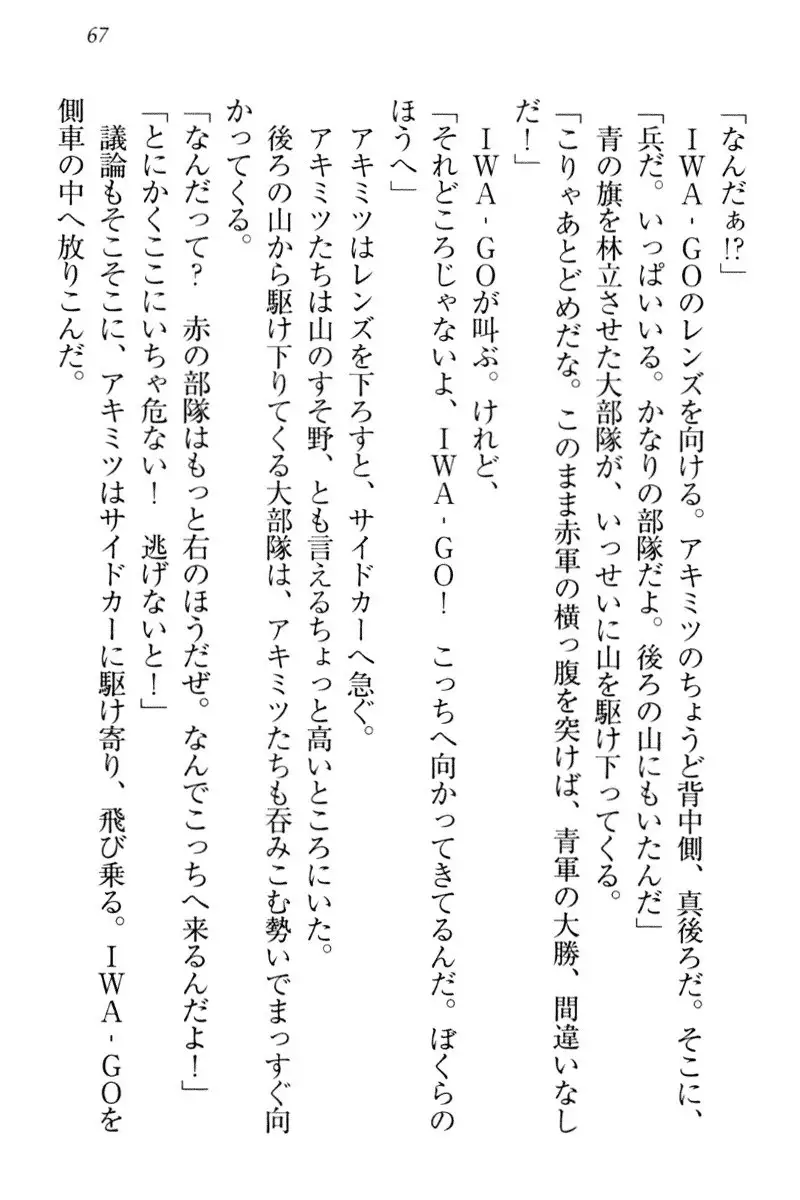 67

「なんだぁ!?」

ＩＷＡ‐ＧＯのレンズを向ける。アキミツのちょうど背中側、真後ろだ。そこに、

「兵だ。いっぱいいる。かなりの部隊だよ。後ろの山にもいたんだ」

青の旗を林立させた大部隊が、いっせいに山を駆け下ってくる。

「こりゃあとどめだな。このまま赤軍の横っ腹を突けば、青軍の大勝、間違いなしだ！」

ＩＷＡ‐ＧＯが叫ぶ。けれど、

「それどころじゃないよ、ＩＷＡ‐ＧＯ！　こっちへ向かってきてるんだ。ぼくらのほうへ」

アキミツはレンズを下ろすと、サイドカーへ急ぐ。

アキミツたちは山のすそ野、とも言えるちょっと高いところにいた。

後ろの山から駆け下りてくる大部隊は、アキミツたちも呑みこむ勢いでまっすぐ向かってくる。

「なんだって？　赤の部隊はもっと右のほうだぜ。なんでこっちへ来るんだよ！」

「とにかくここにいちゃ危ない！　逃げないと！」

議論もそこそこに、アキミツはサイドカーに駆け寄り、飛び乗る。ＩＷＡ‐ＧＯを側車の中へ放りこんだ。